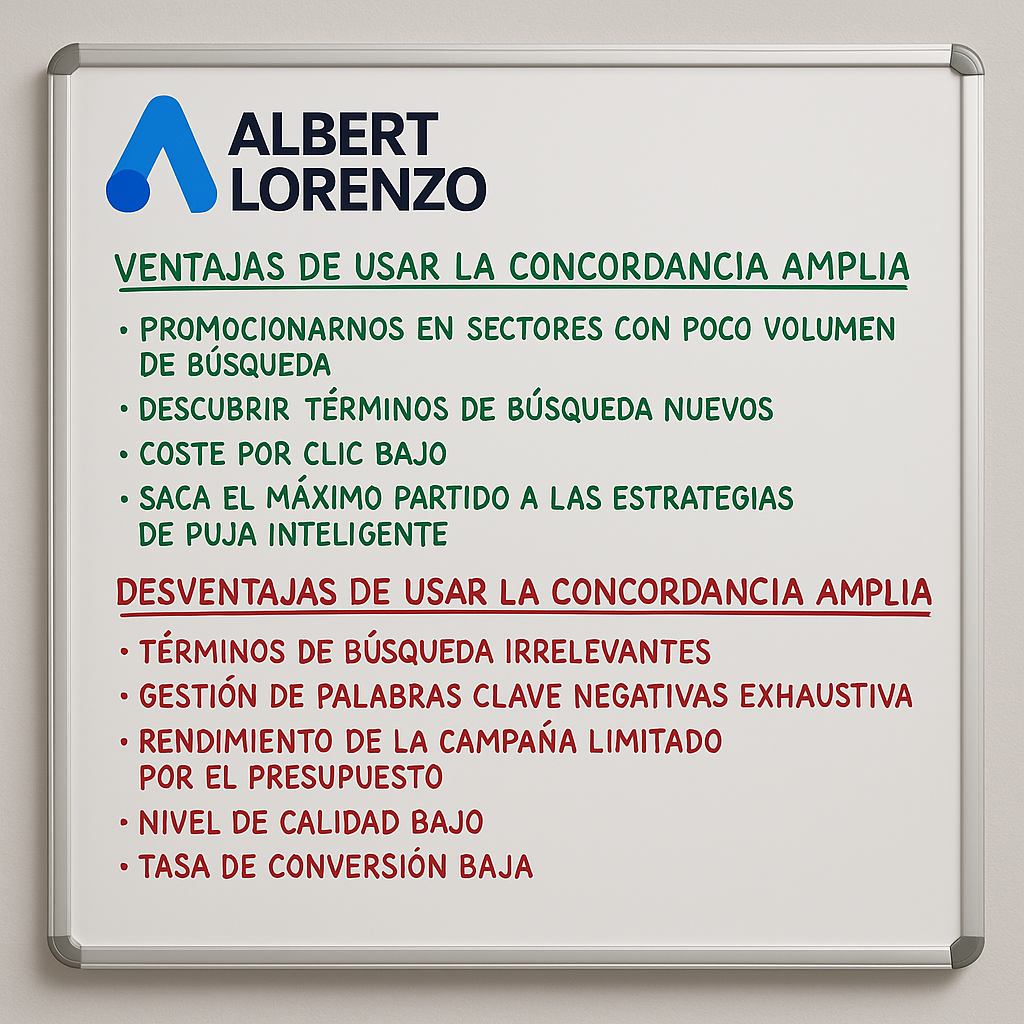 ALBERT LORENZO

VENTAJAS DE USAR LA CONCORDANCIA AMPLIA

• PROMOCIONARNOS EN SECTORES CON POCO VOLUMEN DE BÚSQUEDA
• DESCUBRIR TÉRMINOS DE BÚSQUEDA NUEVOS
• COSTE POR CLIC BAJO
• SACA EL MÁXIMO PARTIDO A LAS ESTRATEGIAS DE PUJA INTELIGENTE

DESVENTAJAS DE USAR LA CONCORDANCIA AMPLIA

• TÉRMINOS DE BÚSQUEDA IRRELEVANTES
• GESTIÓN DE PALABRAS CLAVE NEGATIVAS EXHAUSTIVA
• RENDIMIENTO DE LA CAMPAÑA LIMITADO POR EL PRESUPUESTO
• NIVEL DE CALIDAD BAJO
• TASA DE CONVERSIÓN BAJA